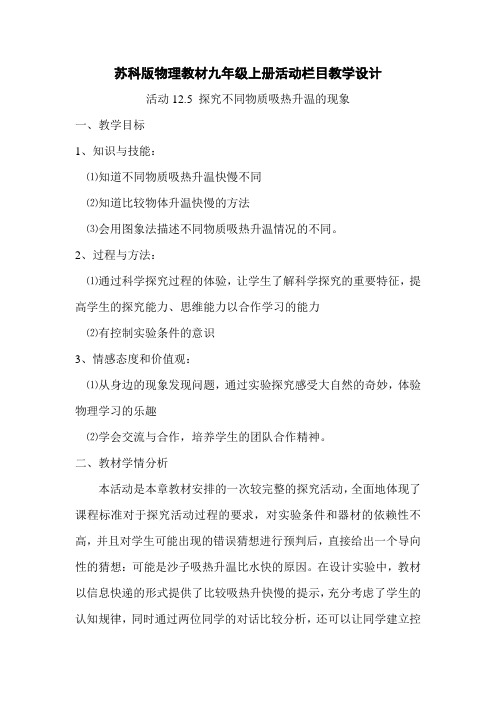 苏科版物理教材九年级上册活动栏目教学设计

活动 12.5 探究不同物质吸热升温的现象

一、教学目标

1、知识与技能：

⑴知道不同物质吸热升温快慢不同

⑵知道比较物体升温快慢的方法

⑶会用图象法描述不同物质吸热升温情况的不同。

2、过程与方法：

⑴通过科学探究过程的体验，让学生了解科学探究的重要特征，提高学生的探究能力、思维能力以合作学习的能力

⑵有控制实验条件的意识

3、情感态度和价值观：

⑴从身边的现象发现问题，通过实验探究感受大自然的奇妙，体验物理学习的乐趣

⑵学会交流与合作，培养学生的团队合作精神。

二、教材学情分析

本活动是本章教材安排的一次较完整的探究活动，全面地体现了课程标准对于探究活动过程的要求，对实验条件和器材的依赖性不高，并且对学生可能出现的错误猜想进行预判后，直接给出一个导向性的猜想：可能是沙子吸热升温比水快的原因。在设计实验中，教材以信息快递的形式提供了比较吸热升快慢的提示，充分考虑了学生的认知规律，同时通过两位同学的对话比较分析，还可以让同学建立控